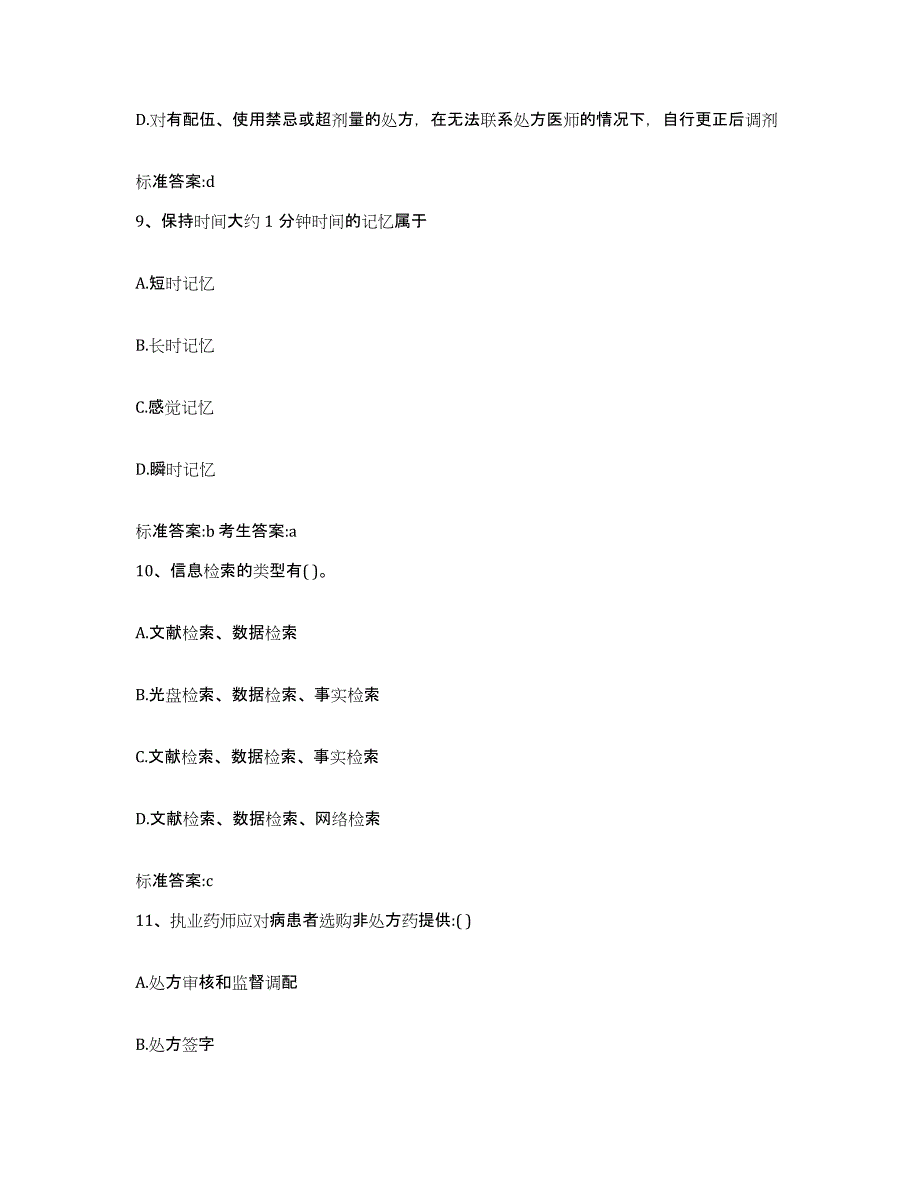 D.对有配伍、使用禁忌或超剂量的处方，在无法联系处方医师的情况下，自行更正后调剂

标准答案:d

9、保持时间大约 1 分钟时间的记忆属于

A.短时记忆

B.长时记忆

C.感觉记忆

D.瞬时记忆

标准答案:b 考生答案:a

10、信息检索的类型有( )。

A.文献检索、数据检索

B.光盘检索、数据检索、事实检索

C.文献检索、数据检索、事实检索

D.文献检索、数据检索、网络检索

标准答案:c

11、执业药师应对病患者选购非处方药提供:( )

A.处方审核和监督调配

B.处方签字